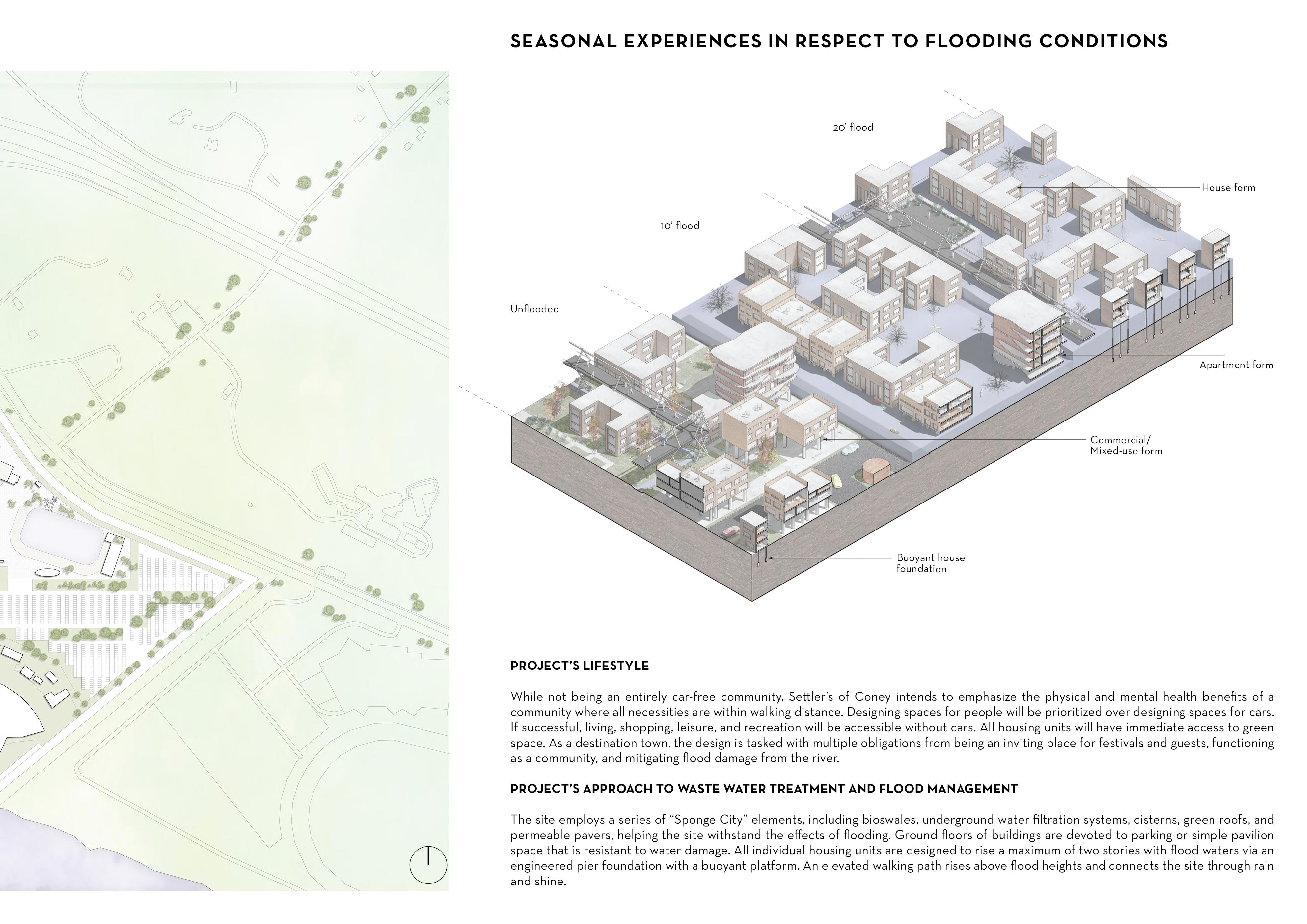 SEASONAL EXPERIENCES IN RESPECT TO FLOODING CONDITIONS

20' flood

10' flood

Unflooded

House form

Apartment form

Commercial/
Mixed-use form

Buoyant house foundation

PROJECT'S LIFESTYLE

While not being an entirely car-free community, Settler's of Coney intends to emphasize the physical and mental health benefits of a community where all necessities are within walking distance. Designing spaces for people will be prioritized over designing spaces for cars. If successful, living, shopping, leisure, and recreation will be accessible without cars. All housing units will have immediate access to green space. As a destination town, the design is tasked with multiple obligations from being an inviting place for festivals and guests, functioning as a community, and mitigating flood damage from the river.

PROJECT'S APPROACH TO WASTE WATER TREATMENT AND FLOOD MANAGEMENT

The site employs a series of "Sponge City" elements, including bioswales, underground water filtration systems, cisterns, green roofs, and permeable pavers, helping the site withstand the effects of flooding. Ground floors of buildings are devoted to parking or simple pavilion space that is resistant to water damage. All individual housing units are designed to rise a maximum of two stories with flood waters via an engineered pier foundation with a buoyant platform. An elevated walking path rises above flood heights and connects the site through rain and shine.